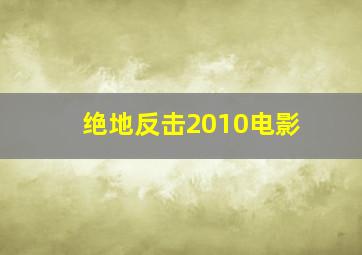 绝地反击2010电影